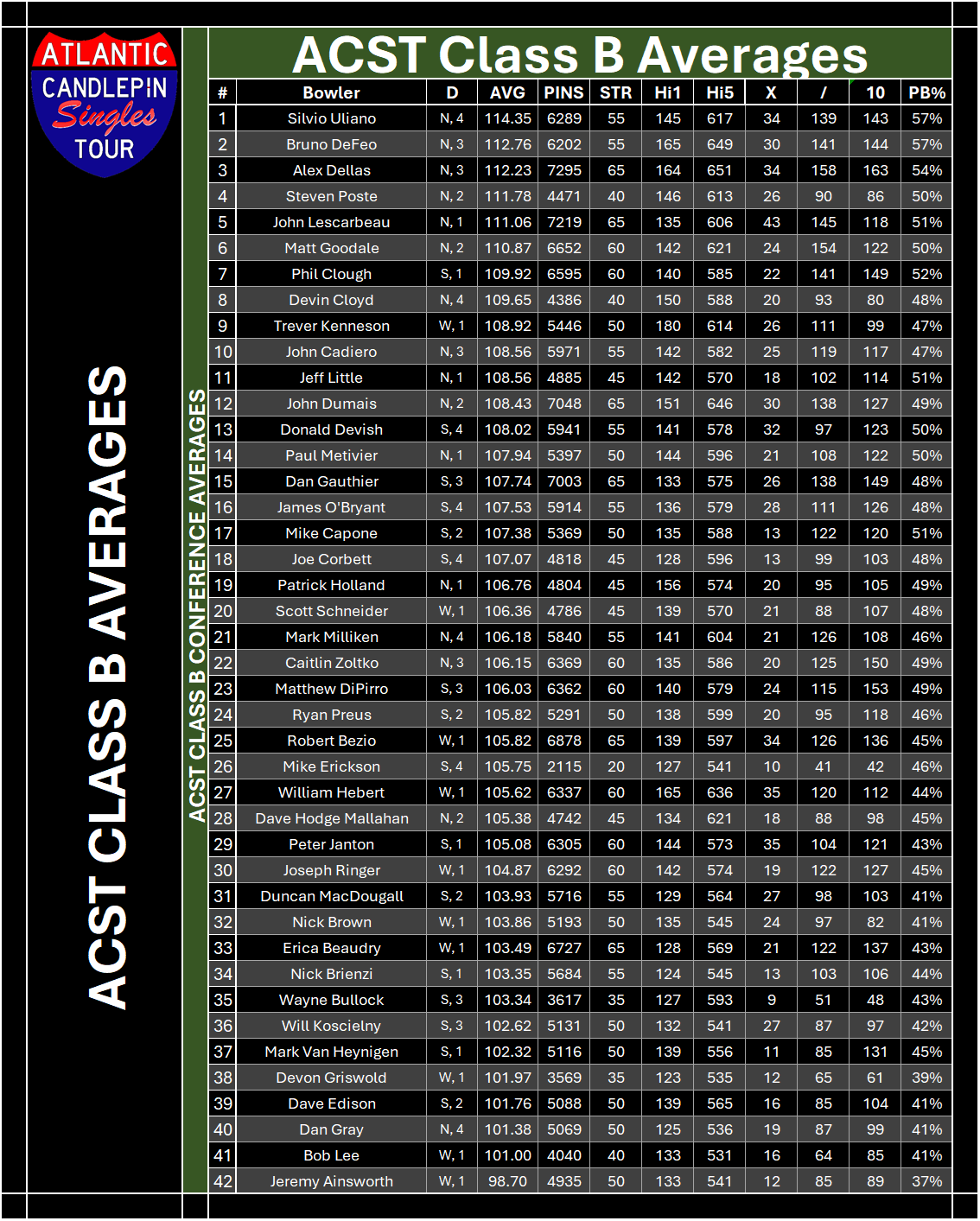 ATLANTIC
CANDLEPIN
Singles
TOUR

ACST CLASS B AVERAGES

ACST CLASS B CONFERENCE AVERAGES

ACST Class B Averages

| # | Bowler | D | AVG | PINS | STR | Hi1 | Hi5 | X | / | 10 | PB% |
|---|---|---|---|---|---|---|---|---|---|---|---|
| 1 | Silvio Uliano | N, 4 | 114.35 | 6289 | 55 | 145 | 617 | 34 | 139 | 143 | 57% |
| 2 | Bruno DeFeo | N, 3 | 112.76 | 6202 | 55 | 165 | 649 | 30 | 141 | 144 | 57% |
| 3 | Alex Dellas | N, 3 | 112.23 | 7295 | 65 | 164 | 651 | 34 | 158 | 163 | 54% |
| 4 | Steven Poste | N, 2 | 111.78 | 4471 | 40 | 146 | 613 | 26 | 90 | 86 | 50% |
| 5 | John Lescarbeau | N, 1 | 111.06 | 7219 | 65 | 135 | 606 | 43 | 145 | 118 | 51% |
| 6 | Matt Goodale | N, 2 | 110.87 | 6652 | 60 | 142 | 621 | 24 | 154 | 122 | 50% |
| 7 | Phil Clough | S, 1 | 109.92 | 6595 | 60 | 140 | 585 | 22 | 141 | 149 | 52% |
| 8 | Devin Cloyd | N, 4 | 109.65 | 4386 | 40 | 150 | 588 | 20 | 93 | 80 | 48% |
| 9 | Trever Kenneson | W, 1 | 108.92 | 5446 | 50 | 180 | 614 | 26 | 111 | 99 | 47% |
| 10 | John Cadiero | N, 3 | 108.56 | 5971 | 55 | 142 | 582 | 25 | 119 | 117 | 47% |
| 11 | Jeff Little | N, 1 | 108.56 | 4885 | 45 | 142 | 570 | 18 | 102 | 114 | 51% |
| 12 | John Dumais | N, 2 | 108.43 | 7048 | 65 | 151 | 646 | 30 | 138 | 127 | 49% |
| 13 | Donald Devish | S, 4 | 108.02 | 5941 | 55 | 141 | 578 | 32 | 97 | 123 | 50% |
| 14 | Paul Metivier | N, 1 | 107.94 | 5397 | 50 | 144 | 596 | 21 | 108 | 122 | 50% |
| 15 | Dan Gauthier | S, 3 | 107.74 | 7003 | 65 | 133 | 575 | 26 | 138 | 149 | 48% |
| 16 | James O'Bryant | S, 4 | 107.53 | 5914 | 55 | 136 | 579 | 28 | 111 | 126 | 48% |
| 17 | Mike Capone | S, 2 | 107.38 | 5369 | 50 | 135 | 588 | 13 | 122 | 120 | 51% |
| 18 | Joe Corbett | S, 4 | 107.07 | 4818 | 45 | 128 | 596 | 13 | 99 | 103 | 48% |
| 19 | Patrick Holland | N, 1 | 106.76 | 4804 | 45 | 156 | 574 | 20 | 95 | 105 | 49% |
| 20 | Scott Schneider | W, 1 | 106.36 | 4786 | 45 | 139 | 570 | 21 | 88 | 107 | 48% |
| 21 | Mark Milliken | N, 4 | 106.18 | 5840 | 55 | 141 | 604 | 21 | 126 | 108 | 46% |
| 22 | Caitlin Zoltko | N, 3 | 106.15 | 6369 | 60 | 135 | 586 | 20 | 125 | 150 | 49% |
| 23 | Matthew DiPirro | S, 3 | 106.03 | 6362 | 60 | 140 | 579 | 24 | 115 | 153 | 49% |
| 24 | Ryan Preus | S, 2 | 105.82 | 5291 | 50 | 138 | 599 | 20 | 95 | 118 | 46% |
| 25 | Robert Bezio | W, 1 | 105.82 | 6878 | 65 | 139 | 597 | 34 | 126 | 136 | 45% |
| 26 | Mike Erickson | S, 4 | 105.75 | 2115 | 20 | 127 | 541 | 10 | 41 | 42 | 46% |
| 27 | William Hebert | W, 1 | 105.62 | 6337 | 60 | 165 | 636 | 35 | 120 | 112 | 44% |
| 28 | Dave Hodge Mallahan | N, 2 | 105.38 | 4742 | 45 | 134 | 621 | 18 | 88 | 98 | 45% |
| 29 | Peter Janton | S, 1 | 105.08 | 6305 | 60 | 144 | 573 | 35 | 104 | 121 | 43% |
| 30 | Joseph Ringer | W, 1 | 104.87 | 6292 | 60 | 142 | 574 | 19 | 122 | 127 | 45% |
| 31 | Duncan MacDougall | S, 2 | 103.93 | 5716 | 55 | 129 | 564 | 27 | 98 | 103 | 41% |
| 32 | Nick Brown | W, 1 | 103.86 | 5193 | 50 | 135 | 545 | 24 | 97 | 82 | 41% |
| 33 | Erica Beaudry | W, 1 | 103.49 | 6727 | 65 | 128 | 569 | 21 | 122 | 137 | 43% |
| 34 | Nick Brienzi | S, 1 | 103.35 | 5684 | 55 | 124 | 545 | 13 | 103 | 106 | 44% |
| 35 | Wayne Bullock | S, 3 | 103.34 | 3617 | 35 | 127 | 593 | 9 | 51 | 48 | 43% |
| 36 | Will Koscielny | S, 3 | 102.62 | 5131 | 50 | 132 | 541 | 27 | 87 | 97 | 42% |
| 37 | Mark Van Heynigen | S, 1 | 102.32 | 5116 | 50 | 139 | 556 | 11 | 85 | 131 | 45% |
| 38 | Devon Griswold | W, 1 | 101.97 | 3569 | 35 | 123 | 535 | 12 | 65 | 61 | 39% |
| 39 | Dave Edison | S, 2 | 101.76 | 5088 | 50 | 139 | 565 | 16 | 85 | 104 | 41% |
| 40 | Dan Gray | N, 4 | 101.38 | 5069 | 50 | 125 | 536 | 19 | 87 | 99 | 41% |
| 41 | Bob Lee | W, 1 | 101.00 | 4040 | 40 | 133 | 531 | 16 | 64 | 85 | 41% |
| 42 | Jeremy Ainsworth | W, 1 | 98.70 | 4935 | 50 | 133 | 541 | 12 | 85 | 89 | 37% |